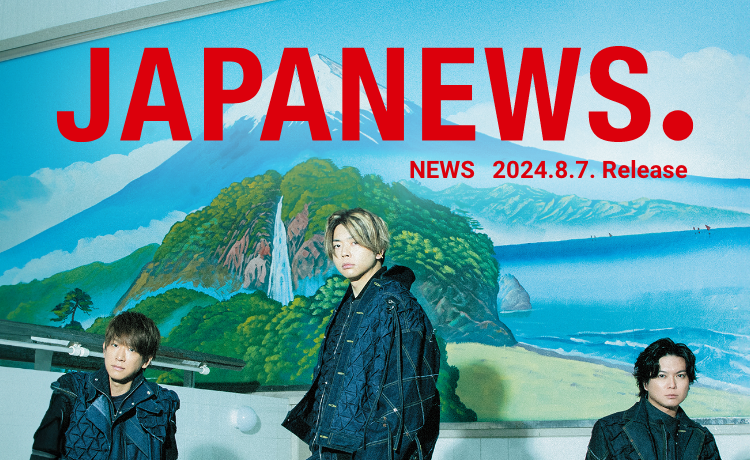 JAPANEWS.

NEWS 2024.8.7. Release